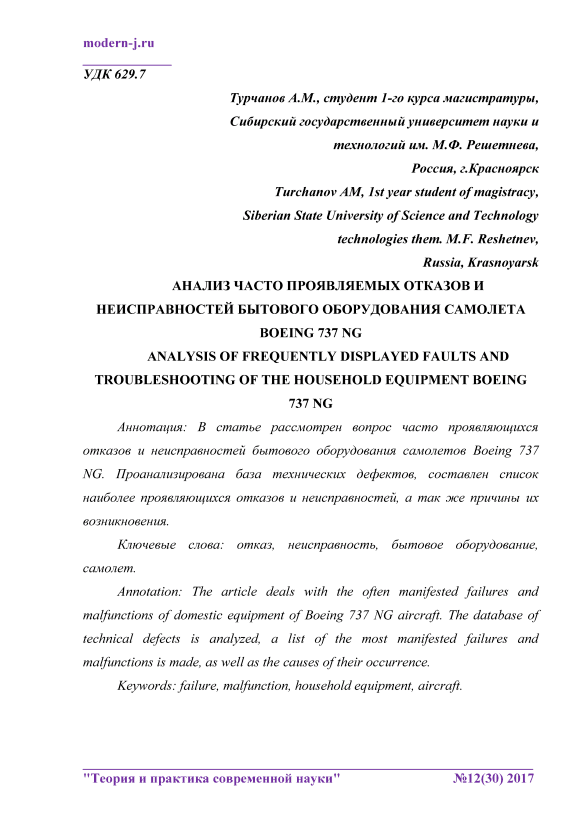 modern-j.ru

УДК 629.7

Турчанов А.М., студент 1-го курса магистратуры,
Сибирский государственный университет науки и
технологий им. М.Ф. Решетнева,
Россия, г.Красноярск
Turchanov AM, 1st year student of magistracy,
Siberian State University of Science and Technology
technologies them. M.F. Reshetnev,
Russia, Krasnoyarsk

АНАЛИЗ ЧАСТО ПРОЯВЛЯЕМЫХ ОТКАЗОВ И НЕИСПРАВНОСТЕЙ БЫТОВОГО ОБОРУДОВАНИЯ САМОЛЕТА BOEING 737 NG

ANALYSIS OF FREQUENTLY DISPLAYED FAULTS AND TROUBLESHOOTING OF THE HOUSEHOLD EQUIPMENT BOEING 737 NG

Аннотация: В статье рассмотрен вопрос часто проявляющихся отказов и неисправностей бытового оборудования самолетов Boeing 737 NG. Проанализирована база технических дефектов, составлен список наиболее проявляющихся отказов и неисправностей, а так же причины их возникновения.

Ключевые слова: отказ, неисправность, бытовое оборудование, самолет.

Annotation: The article deals with the often manifested failures and malfunctions of domestic equipment of Boeing 737 NG aircraft. The database of technical defects is analyzed, a list of the most manifested failures and malfunctions is made, as well as the causes of their occurrence.

Keywords: failure, malfunction, household equipment, aircraft.

"Теория и практика современной науки" №12(30) 2017